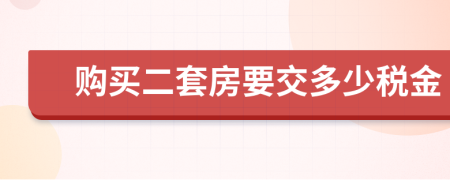 购买二套房要交多少税金